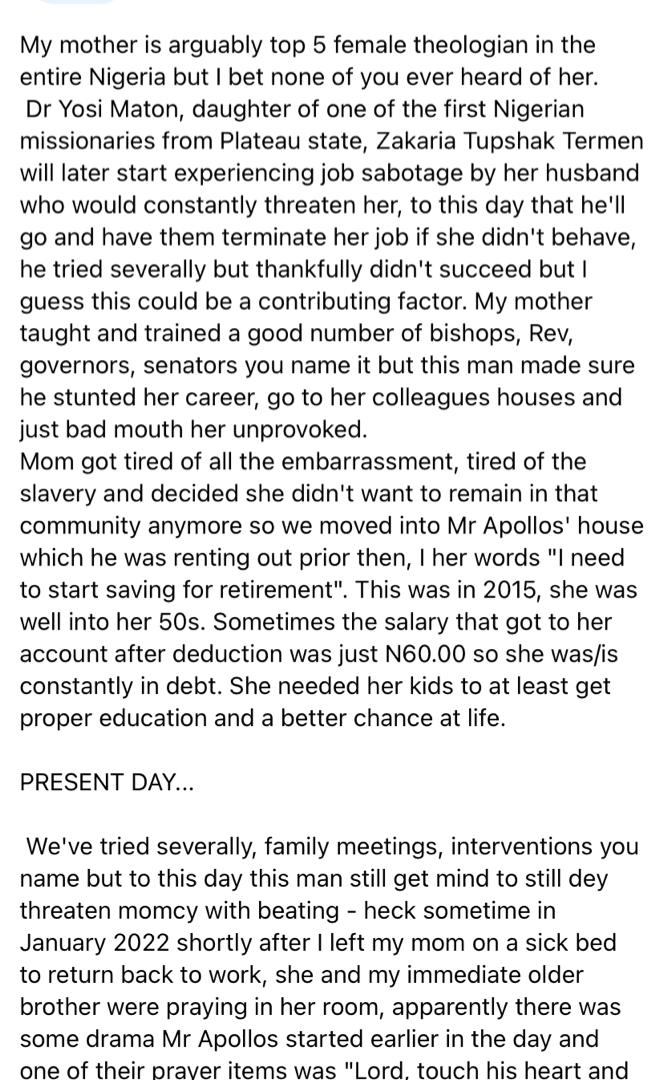 My mother is arguably top 5 female theologian in the entire Nigeria but I bet none of you ever heard of her.
Dr Yosi Maton, daughter of one of the first Nigerian missionaries from Plateau state, Zakaria Tupshak Termen will later start experiencing job sabotage by her husband who would constantly threaten her, to this day that he'll go and have them terminate her job if she didn't behave, he tried severally but thankfully didn't succeed but I guess this could be a contributing factor. My mother taught and trained a good number of bishops, Rev, governors, senators you name it but this man made sure he stunted her career, go to her colleagues houses and just bad mouth her unprovoked.
Mom got tired of all the embarrassment, tired of the slavery and decided she didn't want to remain in that community anymore so we moved into Mr Apollos' house which he was renting out prior then, I her words "I need to start saving for retirement". This was in 2015, she was well into her 50s. Sometimes the salary that got to her account after deduction was just N60.00 so she was/is constantly in debt. She needed her kids to at least get proper education and a better chance at life.

PRESENT DAY...

We've tried severally, family meetings, interventions you name but to this day this man still get mind to still dey threaten momcy with beating - heck sometime in January 2022 shortly after I left my mom on a sick bed to return back to work, she and my immediate older brother were praying in her room, apparently there was some drama Mr Apollos started earlier in the day and one of their prayer items was "Lord, touch his heart and